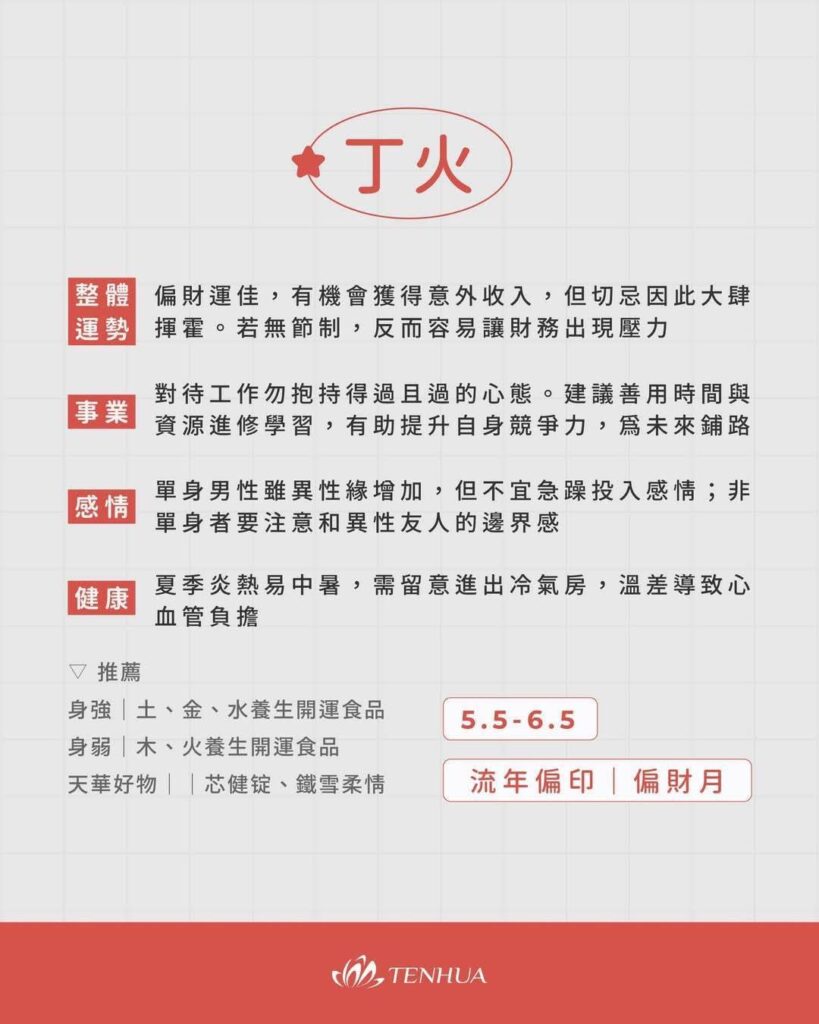 丁火

整體運勢 偏財運佳，有機會獲得意外收入，但切忌因此大肆揮霍。若無節制，反而容易讓財務出現壓力

事業 對待工作勿抱持得過且過的心態。建議善用時間與資源進修學習，有助提升自身競爭力，爲未來鋪路

感情 單身男性雖異性緣增加，但不宜急躁投入感情；非單身者要注意和異性友人的邊界感

健康 夏季炎熱易中暑，需留意進出冷氣房，溫差導致心血管負擔

▽ 推薦
身強｜土、金、水養生開運食品
身弱｜木、火養生開運食品
天華好物｜｜芯健錠、鐵雪柔情

5.5-6.5

流年偏印｜偏財月

TENHUA